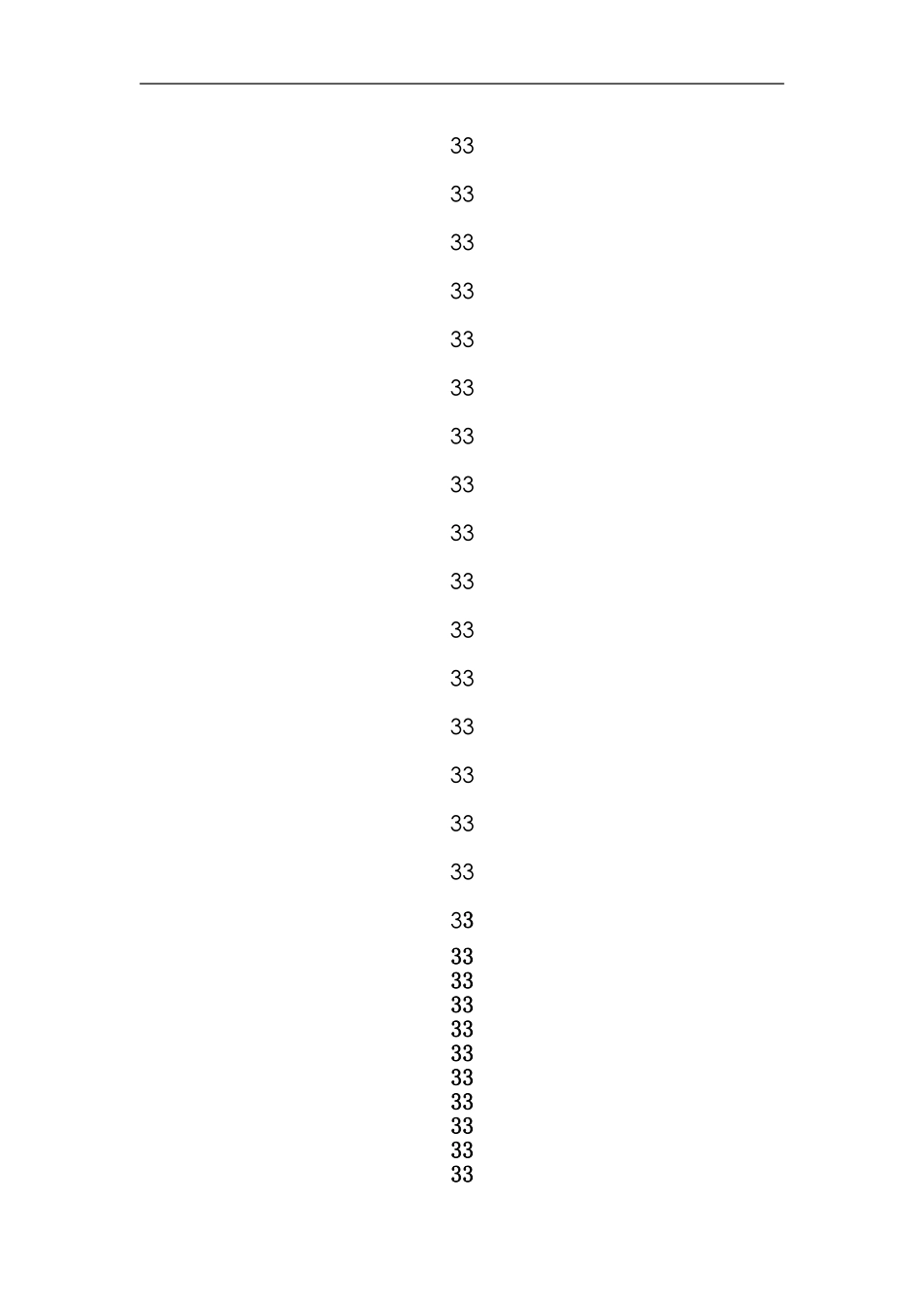 33

33

33

33

33

33

33

33

33

33

33

33

33

33

33

33

33

33
33
33
33
33
33
33
33
33
33